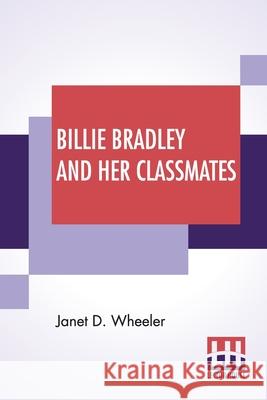 BILLIE BRADLEY AND HER CLASSMATES

Janet D. Wheeler

Kraina Książek